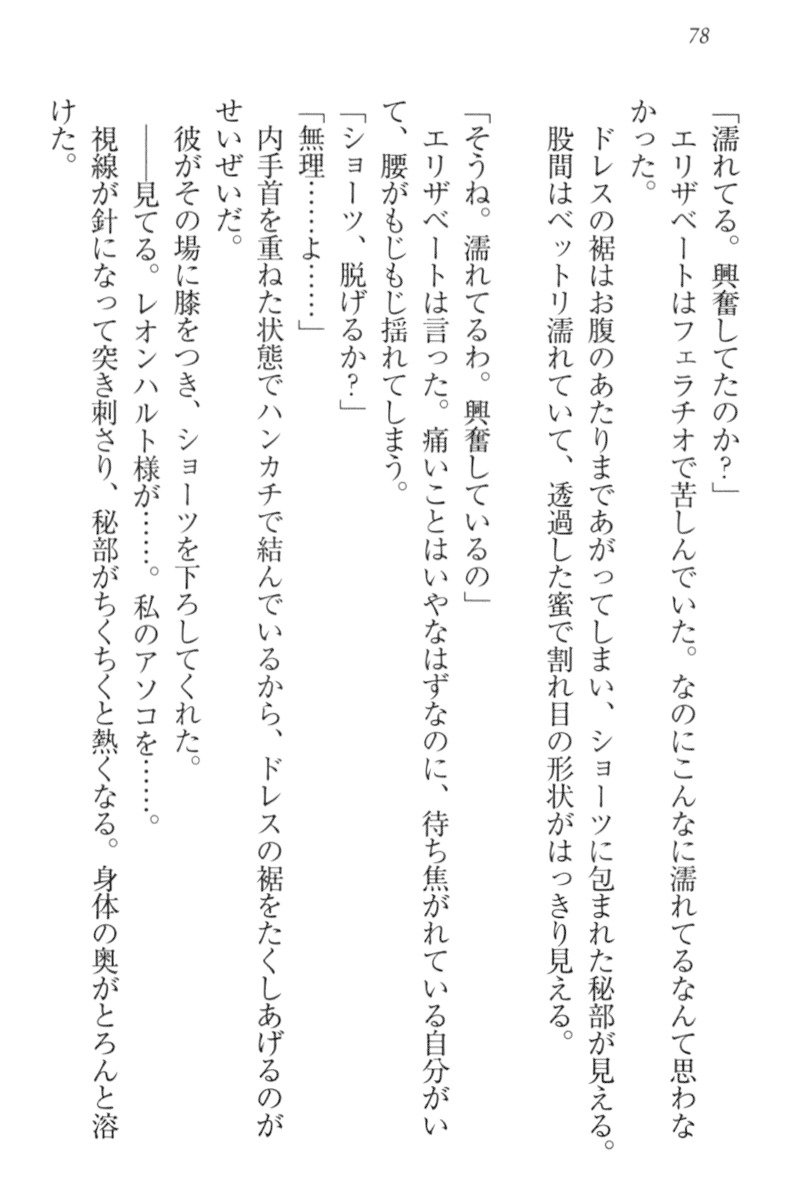 78

「濡れてる。興奮してたのか？」

エリザベートはフェラチオで苦しんでいた。なのにこんなに濡れてるなんて思わなかった。

ドレスの裾はお腹のあたりまであがってしまい、ショーツに包まれた秘部が見える。股間はベットリ濡れていて、透過した蜜で割れ目の形状がはっきり見える。

「そうね。濡れてるわ。興奮しているの」

エリザベートは言った。痛いことはいやなはずなのに、待ち焦がれている自分がいて、腰がもじもじ揺れてしまう。

「ショーツ、脱げるか？」

「無理……よ……」

内手首を重ねた状態でハンカチで結んでいるから、ドレスの裾をたくしあげるのがせいぜいだ。

彼がその場に膝をつき、ショーツを下ろしてくれた。

――見てる。レオンハルト様が……。私のアソコを……。

視線が針になって突き刺さり、秘部がちくちくと熱くなる。身体の奥がとろんと溶けた。